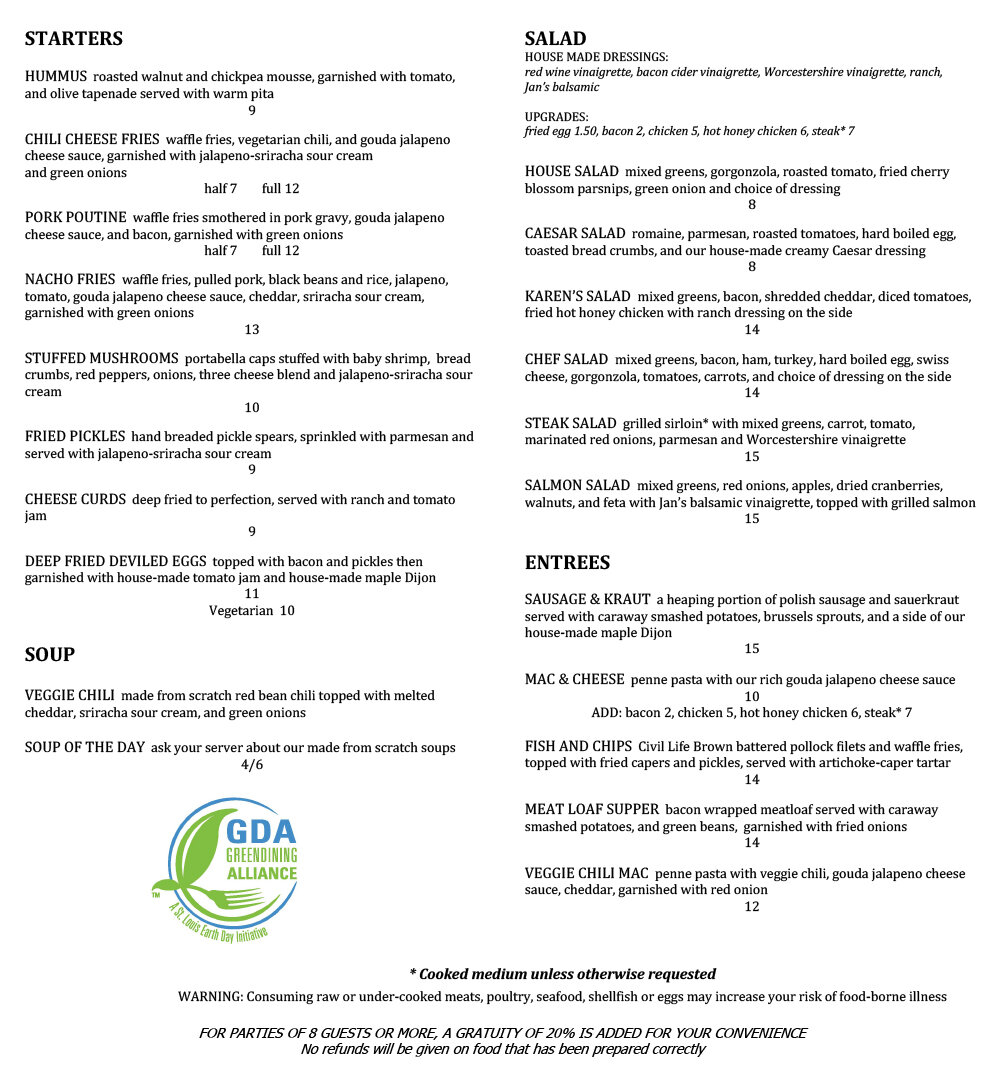 STARTERS

HUMMUS roasted walnut and chickpea mousse, garnished with tomato, and olive tapenade served with warm pita
9

CHILI CHEESE FRIES waffle fries, vegetarian chili, and gouda jalapeno cheese sauce, garnished with jalapeno-sriracha sour cream and green onions
half 7 full 12

PORK POUTINE waffle fries smothered in pork gravy, gouda jalapeno cheese sauce, and bacon, garnished with green onions
half 7 full 12

NACHO FRIES waffle fries, pulled pork, black beans and rice, jalapeno, tomato, gouda jalapeno cheese sauce, cheddar, sriracha sour cream, garnished with green onions
13

STUFFED MUSHROOMS portabella caps stuffed with baby shrimp, bread crumbs, red peppers, onions, three cheese blend and jalapeno-sriracha sour cream
10

FRIED PICKLES hand breaded pickle spears, sprinkled with parmesan and served with jalapeno-sriracha sour cream
9

CHEESE CURDS deep fried to perfection, served with ranch and tomato jam
9

DEEP FRIED DEVILED EGGS topped with bacon and pickles then garnished with house-made tomato jam and house-made maple Dijon
11
Vegetarian 10

SOUP

VEGGIE CHILI made from scratch red bean chili topped with melted cheddar, sriracha sour cream, and green onions

SOUP OF THE DAY ask your server about our made from scratch soups
4/6

GDA GREENDINING ALLIANCE
TM
A St. Louis Earth Day Initiative

SALAD
HOUSE MADE DRESSINGS:
red wine vinaigrette, bacon cider vinaigrette, Worcestershire vinaigrette, ranch, Jan's balsamic

UPGRADES:
fried egg 1.50, bacon 2, chicken 5, hot honey chicken 6, steak* 7

HOUSE SALAD mixed greens, gorgonzola, roasted tomato, fried cherry blossom parsnips, green onion and choice of dressing
8

CAESAR SALAD romaine, parmesan, roasted tomatoes, hard boiled egg, toasted bread crumbs, and our house-made creamy Caesar dressing
8

KAREN'S SALAD mixed greens, bacon, shredded cheddar, diced tomatoes, fried hot honey chicken with ranch dressing on the side
14

CHEF SALAD mixed greens, bacon, ham, turkey, hard boiled egg, swiss cheese, gorgonzola, tomatoes, carrots, and choice of dressing on the side
14

STEAK SALAD grilled sirloin* with mixed greens, carrot, tomato, marinated red onions, parmesan and Worcestershire vinaigrette
15

SALMON SALAD mixed greens, red onions, apples, dried cranberries, walnuts, and feta with Jan's balsamic vinaigrette, topped with grilled salmon
15

ENTREES

SAUSAGE & KRAUT a heaping portion of polish sausage and sauerkraut served with caraway smashed potatoes, brussels sprouts, and a side of our house-made maple Dijon
15

MAC & CHEESE penne pasta with our rich gouda jalapeno cheese sauce
10
ADD: bacon 2, chicken 5, hot honey chicken 6, steak* 7

FISH AND CHIPS Civil Life Brown battered pollock filets and waffle fries, topped with fried capers and pickles, served with artichoke-caper tartar
14

MEAT LOAF SUPPER bacon wrapped meatloaf served with caraway smashed potatoes, and green beans, garnished with fried onions
14

VEGGIE CHILI MAC penne pasta with veggie chili, gouda jalapeno cheese sauce, cheddar, garnished with red onion
12

* Cooked medium unless otherwise requested
WARNING: Consuming raw or under-cooked meats, poultry, seafood, shellfish or eggs may increase your risk of food-borne illness

FOR PARTIES OF 8 GUESTS OR MORE, A GRATUITY OF 20% IS ADDED FOR YOUR CONVENIENCE
No refunds will be given on food that has been prepared correctly